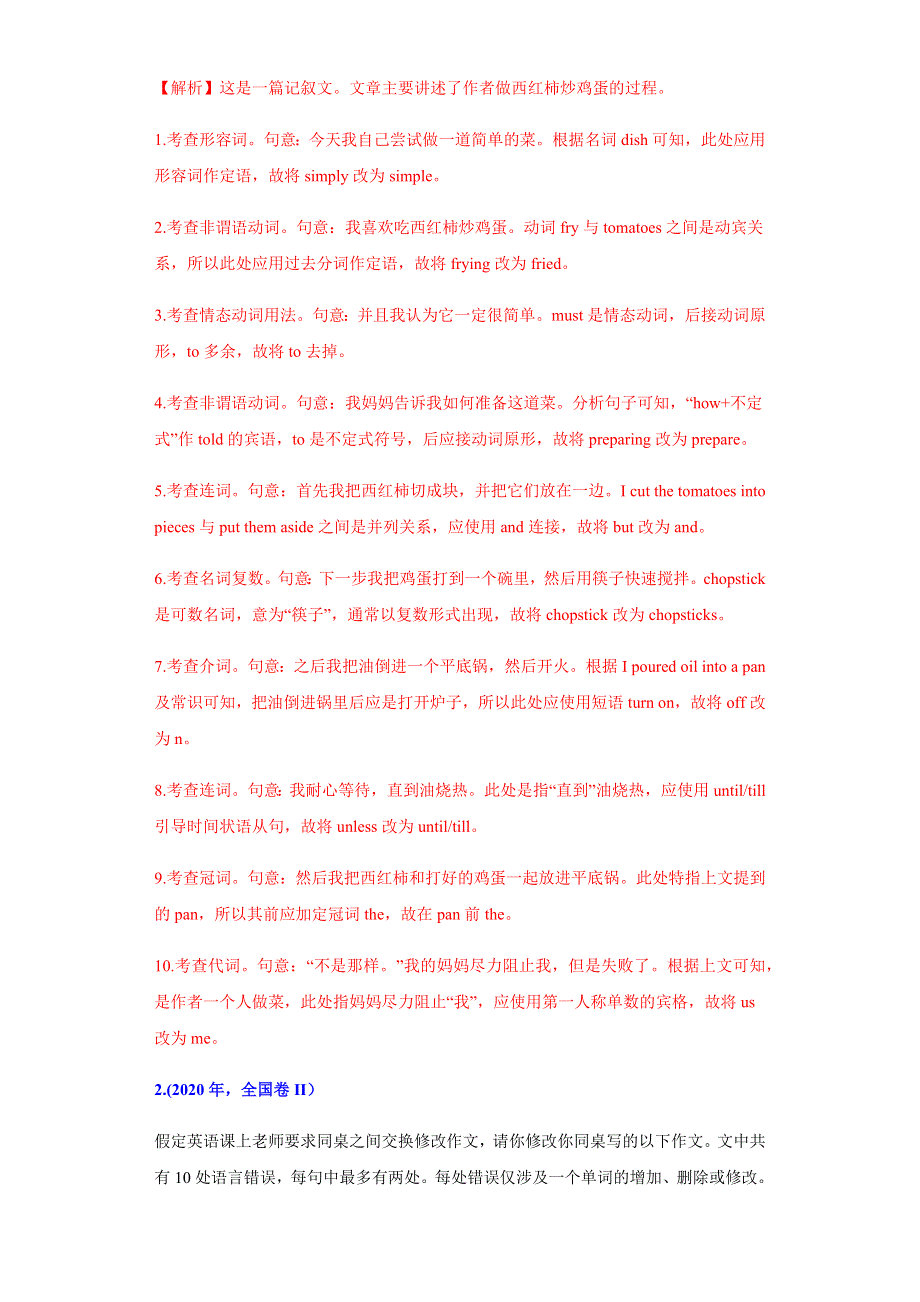 【解析】这是一篇记叙文。文章主要讲述了作者做西红柿炒鸡蛋的过程。

1.考查形容词。句意：今天我自己尝试做一道简单的菜。根据名词 dish 可知，此处应用形容词作定语，故将 simply 改为 simple。

2.考查非谓语动词。句意：我喜欢吃西红柿炒鸡蛋。动词 fry 与 tomatoes 之间是动宾关系，所以此处应用过去分词作定语，故将 frying 改为 fried。

3.考查情态动词用法。句意：并且我认为它一定很简单。must 是情态动词，后接动词原形，to 多余，故将 to 去掉。

4.考查非谓语动词。句意：我妈妈告诉我如何准备这道菜。分析句子可知，“how+不定式”作 told 的宾语，to 是不定式符号，后应接动词原形，故将 preparing 改为 prepare。

5.考查连词。句意：首先我把西红柿切成块，并把它们放在一边。I cut the tomatoes into pieces 与 put them aside 之间是并列关系，应使用 and 连接，故将 but 改为 and。

6.考查名词复数。句意：下一步我把鸡蛋打到一个碗里，然后用筷子快速搅拌。chopstick 是可数名词，意为“筷子”，通常以复数形式出现，故将 chopstick 改为 chopsticks。

7.考查介词。句意：之后我把油倒进一个平底锅，然后开火。根据 I poured oil into a pan 及常识可知，把油倒进锅里后应是打开炉子，所以此处应使用短语 turn on，故将 off 改为 n。

8.考查连词。句意：我耐心等待，直到油烧热。此处是指“直到”油烧热，应使用 until/till 引导时间状语从句，故将 unless 改为 until/till。

9.考查冠词。句意：然后我把西红柿和打好的鸡蛋一起放进平底锅。此处特指上文提到的 pan，所以其前应加定冠词 the，故在 pan 前 the。

10.考查代词。句意：“不是那样。”我的妈妈尽力阻止我，但是失败了。根据上文可知，是作者一个人做菜，此处指妈妈尽力阻止“我”，应使用第一人称单数的宾格，故将 us 改为 me。

2.(2020 年，全国卷 II)

假定英语课上老师要求同桌之间交换修改作文，请你修改你同桌写的以下作文。文中共有 10 处语言错误，每句中最多有两处。每处错误仅涉及一个单词的增加、删除或修改。